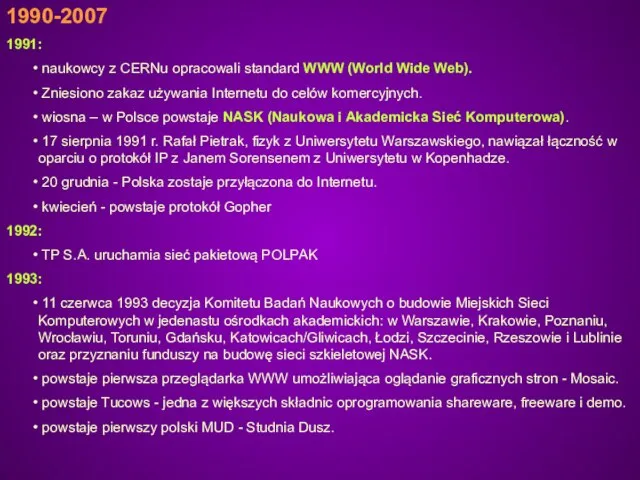 1990-2007

1991:

• naukowcy z CERNu opracowali standard WWW (World Wide Web).

• Zniesiono zakaz używania Internetu do celów komercyjnych.

• wiosna – w Polsce powstaje NASK (Naukowa i Akademicka Sieć Komputerowa).

• 17 sierpnia 1991 r. Rafał Pietrak, fizyk z Uniwersytetu Warszawskiego, nawiązał łączność w oparciu o protokół IP z Janem Sorensenem z Uniwersytetu w Kopenhadze.

• 20 grudnia - Polska zostaje przyłączona do Internetu.

• kwiecień - powstaje protokół Gopher

1992:

• TP S.A. uruchamia sieć pakietową POLPAK

1993:

• 11 czerwca 1993 decyzja Komitetu Badań Naukowych o budowie Miejskich Sieci Komputerowych w jedenastu ośrodkach akademickich: w Warszawie, Krakowie, Poznaniu, Wrocławiu, Toruniu, Gdańsku, Katowicach/Gliwicach, Łodzi, Szczecinie, Rzeszowie i Lublinie oraz przyznaniu funduszy na budowę sieci szkieletowej NASK.

• powstaje pierwsza przeglądarka WWW umożliwiająca oglądanie graficznych stron - Mosaic.

• powstaje Tucows - jedna z większych składnic oprogramowania shareware, freeware i demo.

• powstaje pierwszy polski MUD - Studnia Dusz.